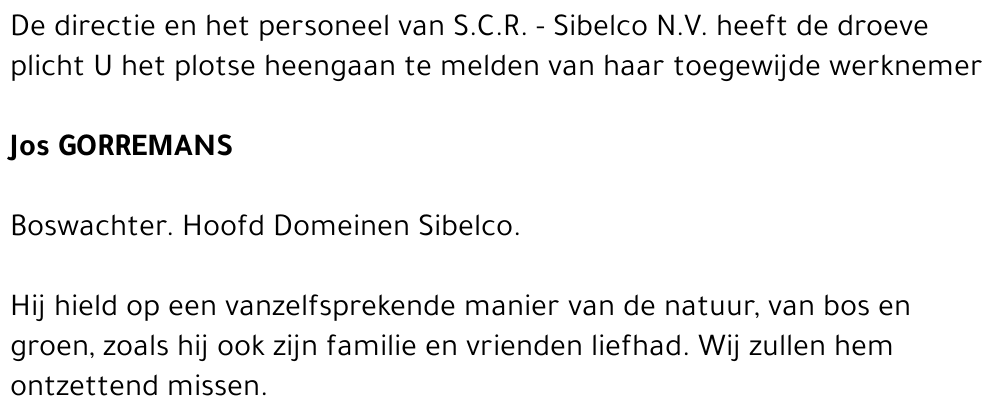 De directie en het personeel van S.C.R. - Sibelco N.V. heeft de droeve plicht U het plotse heengaan te melden van haar toegewijde werknemer

Jos GORREMANS

Boswachter. Hoofd Domeinen Sibelco.

Hij hield op een vanzelfsprekende manier van de natuur, van bos en groen, zoals hij ook zijn familie en vrienden liefhad. Wij zullen hem ontzettend missen.